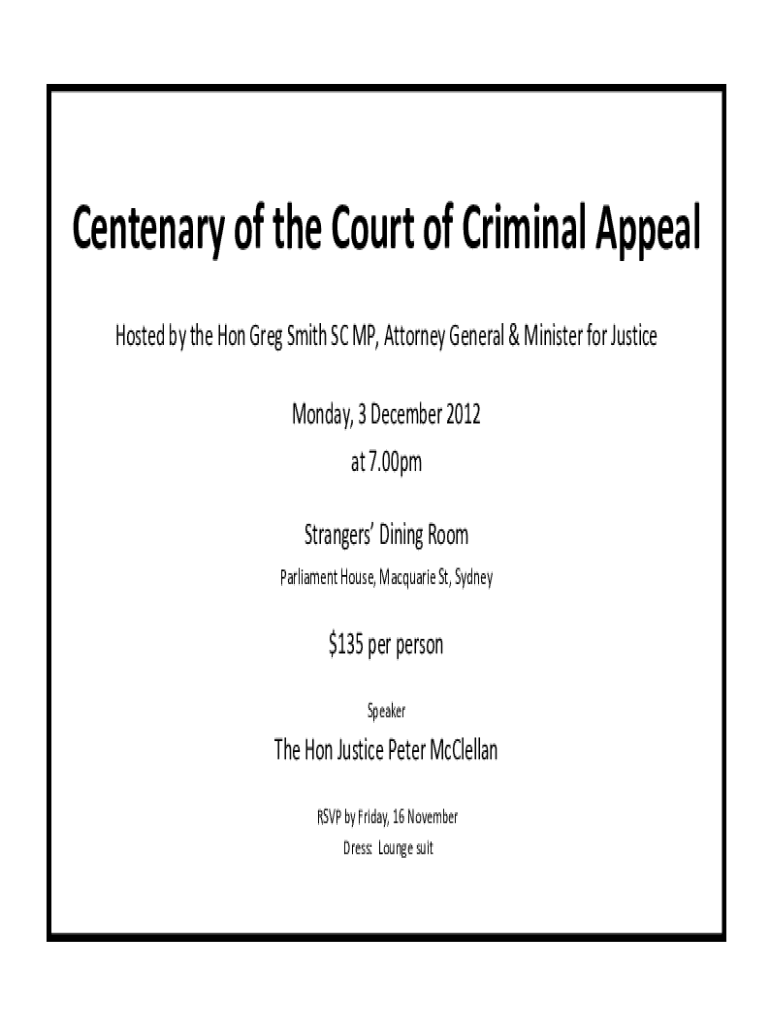 Centenary of the Court of Criminal Appeal

Hosted by the Hon Greg Smith SC MP, Attorney General & Minister for Justice

Monday, 3 December 2012

at 7.00pm

Strangers' Dining Room

Parliament House, Macquarie St, Sydney

$135 per person

Speaker

The Hon Justice Peter McClellan

RSVP by Friday, 16 November

Dress: Lounge suit